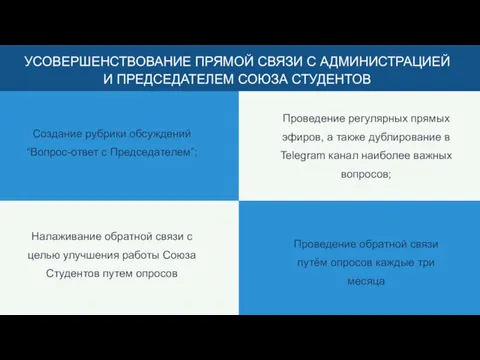 УСОВЕРШЕНСТВОВАНИЕ ПРЯМОЙ СВЯЗИ С АДМИНИСТРАЦИЕЙ И ПРЕДСЕДАТЕЛЕМ СОЮЗА СТУДЕНТОВ

Создание рубрики обсуждений "Вопрос-ответ с Председателем";

Проведение регулярных прямых эфиров, а также дублирование в Telegram канал наиболее важных вопросов;

Налаживание обратной связи с целью улучшения работы Союза Студентов путем опросов

Проведение обратной связи путём опросов каждые три месяца